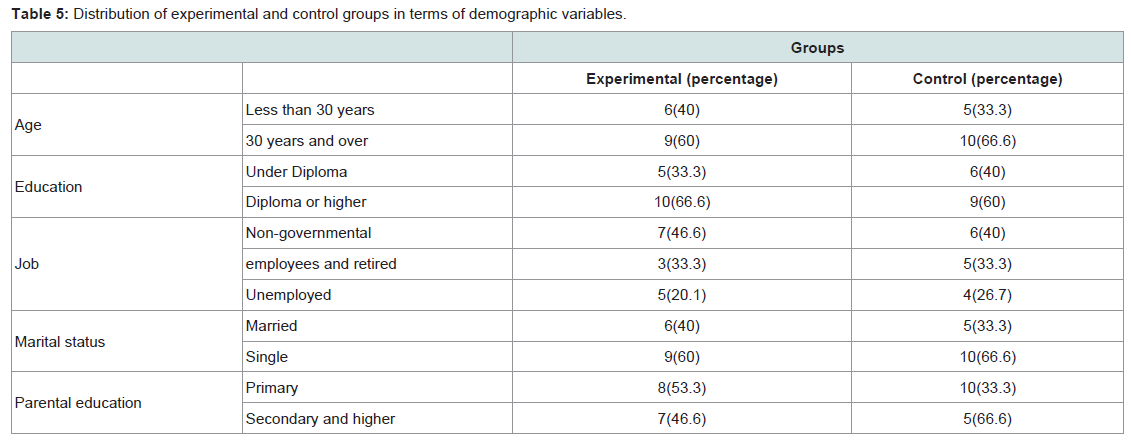 **Table 5:** Distribution of experimental and control groups in terms of demographic variables.

| | | Groups | |
|---|---|---|---|
| | | Experimental (percentage) | Control (percentage) |
| Age | Less than 30 years | 6(40) | 5(33.3) |
| | 30 years and over | 9(60) | 10(66.6) |
| Education | Under Diploma | 5(33.3) | 6(40) |
| | Diploma or higher | 10(66.6) | 9(60) |
| Job | Non-governmental | 7(46.6) | 6(40) |
| | employees and retired | 3(33.3) | 5(33.3) |
| | Unemployed | 5(20.1) | 4(26.7) |
| Marital status | Married | 6(40) | 5(33.3) |
| | Single | 9(60) | 10(66.6) |
| Parental education | Primary | 8(53.3) | 10(33.3) |
| | Secondary and higher | 7(46.6) | 5(66.6) |